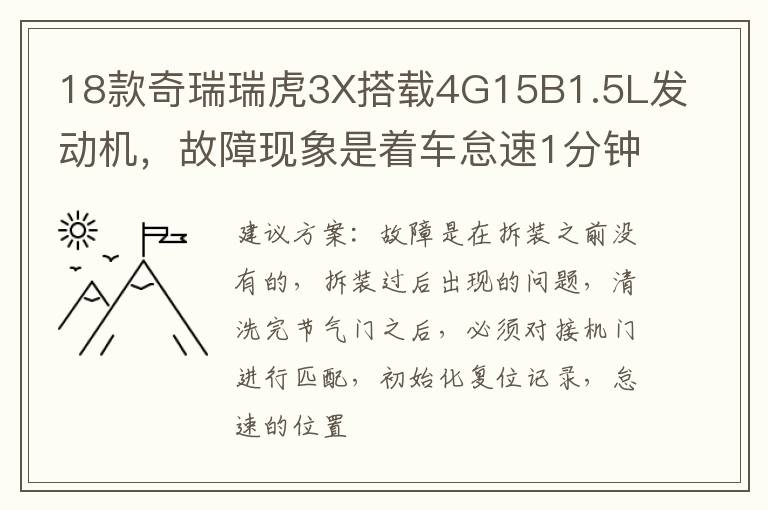 18款奇瑞瑞虎3X搭载4G15B1.5L发动机，故障现象是着车怠速1分钟

建议方案：故障是在拆装之前没有的，拆装过后出现的问题，清洗完节气门之后，必须对接机门进行匹配，初始化复位记录，怠速的位置